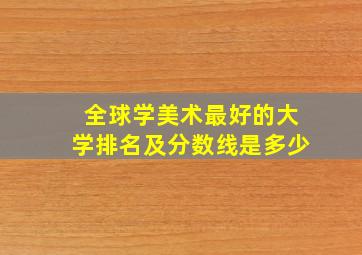 全球学美术最好的大学排名及分数线是多少